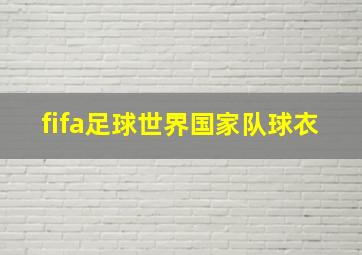 fifa足球世界国家队球衣